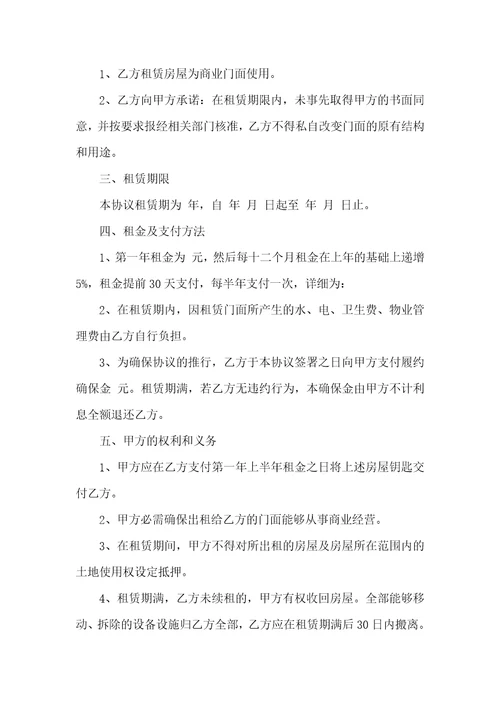 1、乙方租赁房屋为商业门面使用。

2、乙方向甲方承诺：在租赁期限内，未事先取得甲方的书面同意，并按要求报经相关部门核准，乙方不得私自改变门面的原有结构和用途。

三、租赁期限

本协议租赁期为 年，自 年 月 日起至 年 月 日止。

四、租金及支付方法

1、第一年租金为 元，然后每十二个月租金在上年的基础上递增5%，租金提前30天支付，每半年支付一次，详细为：

2、在租赁期内，因租赁门面所产生的水、电、卫生费、物业管理费由乙方自行负担。

3、为确保协议的推行，乙方于本协议签署之日向甲方支付履约确保金 元。租赁期满，若乙方无违约行为，本确保金由甲方不计利息全额退还乙方。

五、甲方的权利和义务

1、甲方应在乙方支付第一年上半年租金之日将上述房屋钥匙交付乙方。

2、甲方必需确保出租给乙方的门面能够从事商业经营。

3、在租赁期间，甲方不得对所出租的房屋及房屋所在范围内的土地使用权设定抵押。

4、租赁期满，乙方未续租的，甲方有权收回房屋。全部能够移动、拆除的设备设施归乙方全部，乙方应在租赁期满后30日内搬离。